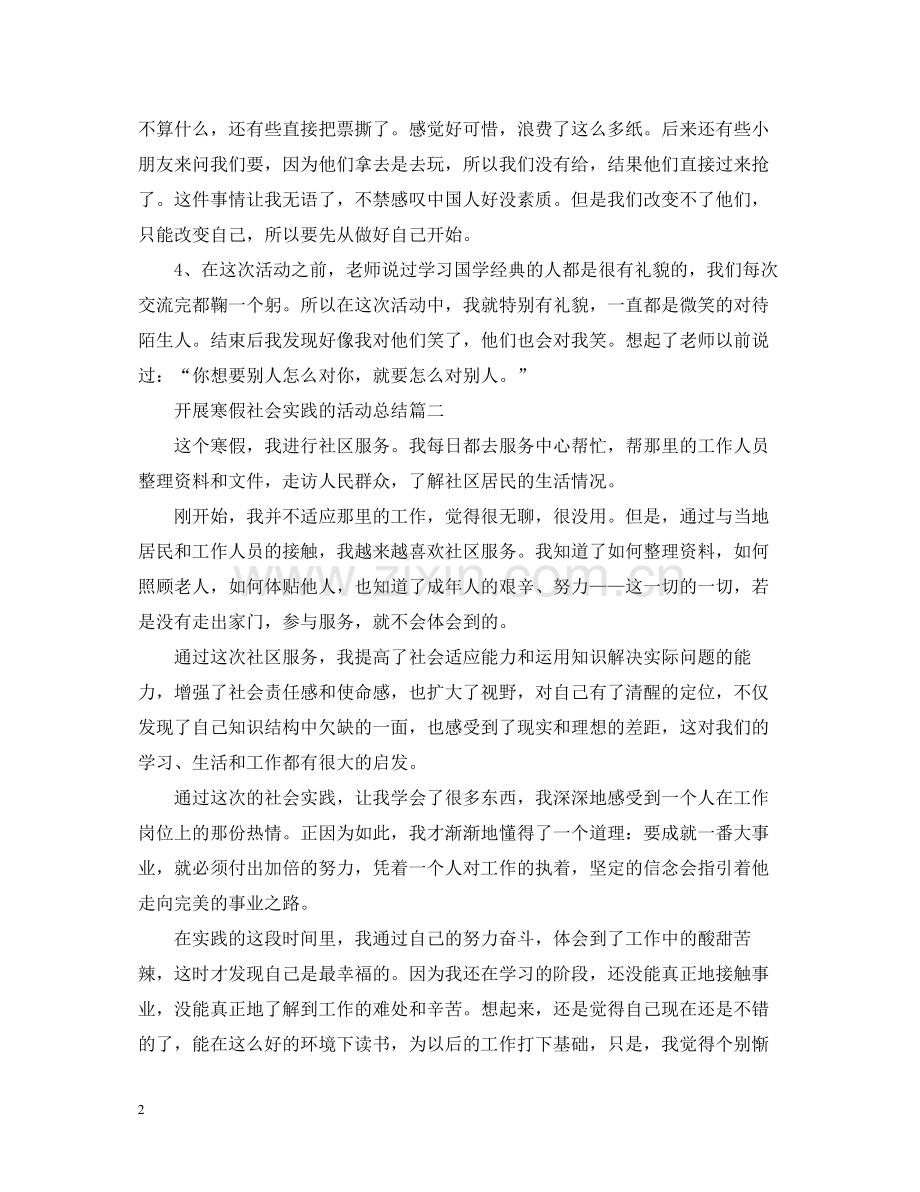 不算什么，还有些直接把票撕了。感觉好可惜，浪费了这么多纸。后来还有些小朋友来问我们要，因为他们拿去是去玩，所以我们没有给，结果他们直接过来抢了。这件事情让我无语了，不禁感叹中国人好没素质。但是我们改变不了他们，只能改变自己，所以要先从做好自己开始。

4、在这次活动之前，老师说过学习国学经典的人都是很有礼貌的，我们每次交流完都鞠一个躬。所以在这次活动中，我就特别有礼貌，一直都是微笑的对待陌生人。结束后我发现好像我对他们笑了，他们也会对我笑。想起了老师以前说过：“你想要别人怎么对你，就要怎么对别人。”

开展寒假社会实践的活动总结篇二

这个寒假，我进行社区服务。我每日都去服务中心帮忙，帮那里的工作人员整理资料和文件，走访人民群众，了解社区居民的生活情况。

刚开始，我并不适应那里的工作，觉得很无聊，很没用。但是，通过与当地居民和工作人员的接触，我越来越喜欢社区服务。我知道了如何整理资料，如何照顾老人，如何体贴他人，也知道了成年人的艰辛、努力——这一切的一切，若是没有走出家门，参与服务，就不会体会到的。

通过这次社区服务，我提高了社会适应能力和运用知识解决实际问题的能力，增强了社会责任感和使命感，也扩大了视野，对自己有了清醒的定位，不仅发现了自己知识结构中欠缺的一面，也感受到了现实和理想的差距，这对我们的学习、生活和工作都有很大的启发。

通过这次的社会实践，让我学会了很多东西，我深深地感受到一个人在工作岗位上的那份热情。正因为如此，我才渐渐地懂得了一个道理：要成就一番大事业，就必须付出加倍的努力，凭着一个人对工作的执着，坚定的信念会指引着他走向完美的事业之路。

在实践的这段时间里，我通过自己的努力奋斗，体会到了工作中的酸甜苦辣，这时才发现自己是最幸福的。因为我还在学习的阶段，还没能真正地接触事业，没能真正地了解到工作的难处和辛苦。想起来，还是觉得自己现在还是不错的了，能在这么好的环境下读书，为以后的工作打下基础，只是，我觉得个别惭

2